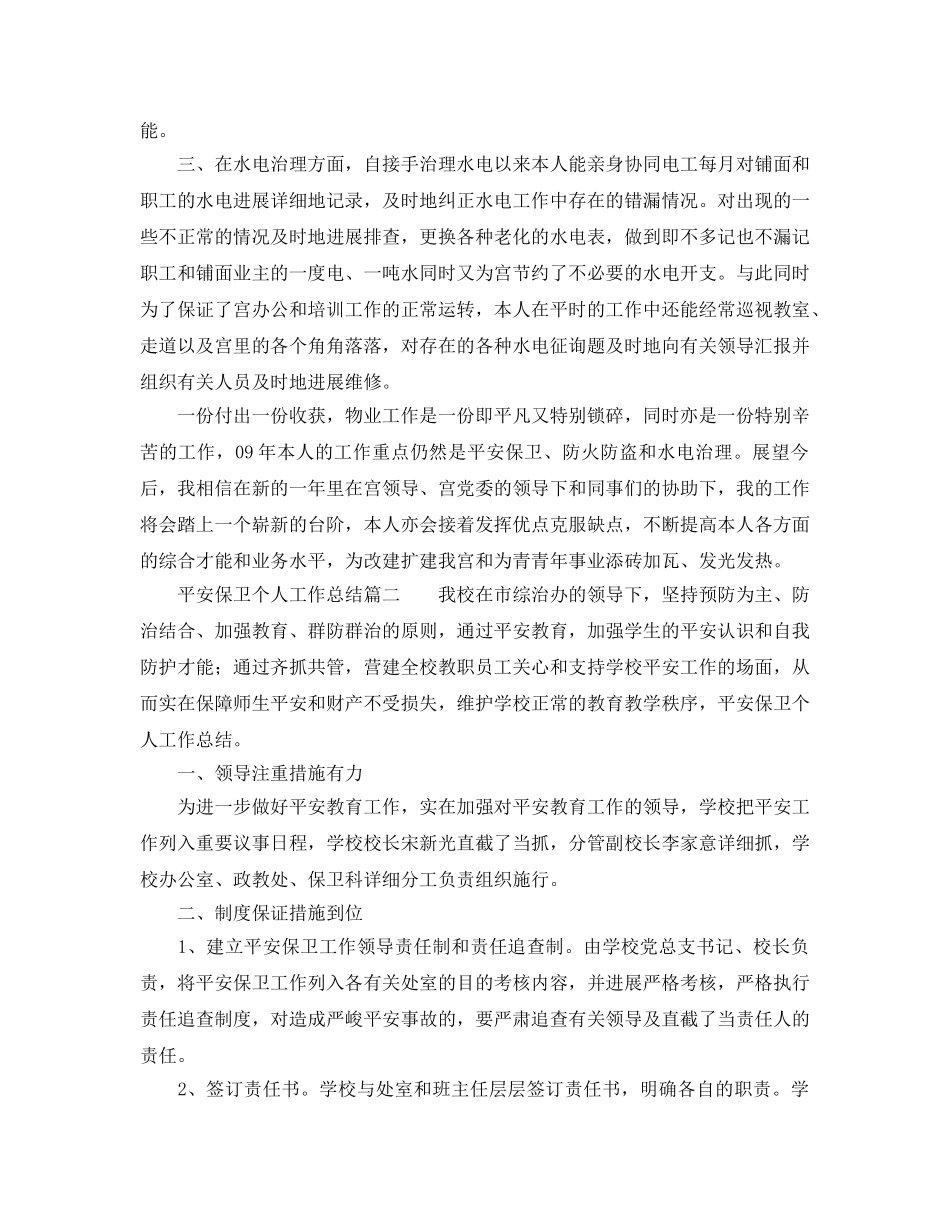 能。

三、在水电治理方面，自接手治理水电以来本人能亲身协同电工每月对铺面和职工的水电进展详细地记录，及时地纠正水电工作中存在的错漏情况。对出现的一些不正常的情况及时地进展排查，更换各种老化的水电表，做到即不多记也不漏记职工和铺面业主的一度电、一吨水同时又为宫节约了不必要的水电开支。与此同时为了保证了宫办公和培训工作的正常运转，本人在平时的工作中还能经常巡视教室、走道以及宫里的各个角角落落，对存在的各种水电征询题及时地向有关领导汇报并组织有关人员及时地进展维修。

一份付出一份收获，物业工作是一份即平凡又特别锁碎，同时亦是一份特别辛苦的工作，09年本人的工作重点仍然是平安保卫、防火防盗和水电治理。展望今后，我相信在新的一年里在宫领导、宫党委的领导下和同事们的协助下，我的工作将会踏上一个崭新的台阶，本人亦会接着发挥优点克服缺点，不断提高本人各方面的综合才能和业务水平，为改建扩建我宫和为青青年事业添砖加瓦、发光发热。

平安保卫个人工作总结篇二　　我校在市综治办的领导下，坚持预防为主、防治结合、加强教育、群防群治的原则，通过平安教育，加强学生的平安认识和自我防护才能；通过齐抓共管，营建全校教职员工关心和支持学校平安工作的场面，从而实在保障师生平安和财产不受损失，维护学校正常的教育教学秩序，平安保卫个人工作总结。

一、领导注重措施有力

为进一步做好平安教育工作，实在加强对平安教育工作的领导，学校把平安工作列入重要议事日程，学校校长宋新光直截了当抓，分管副校长李家意详细抓，学校办公室、政教处、保卫科详细分工负责组织施行。

二、制度保证措施到位

1、建立平安保卫工作领导责任制和责任追查制。由学校党总支书记、校长负责，将平安保卫工作列入各有关处室的目的考核内容，并进展严格考核，严格执行责任追查制度，对造成严峻平安事故的，要严肃追查有关领导及直截了当责任人的责任。

2、签订责任书。学校与处室和班主任层层签订责任书，明确各自的职责。学